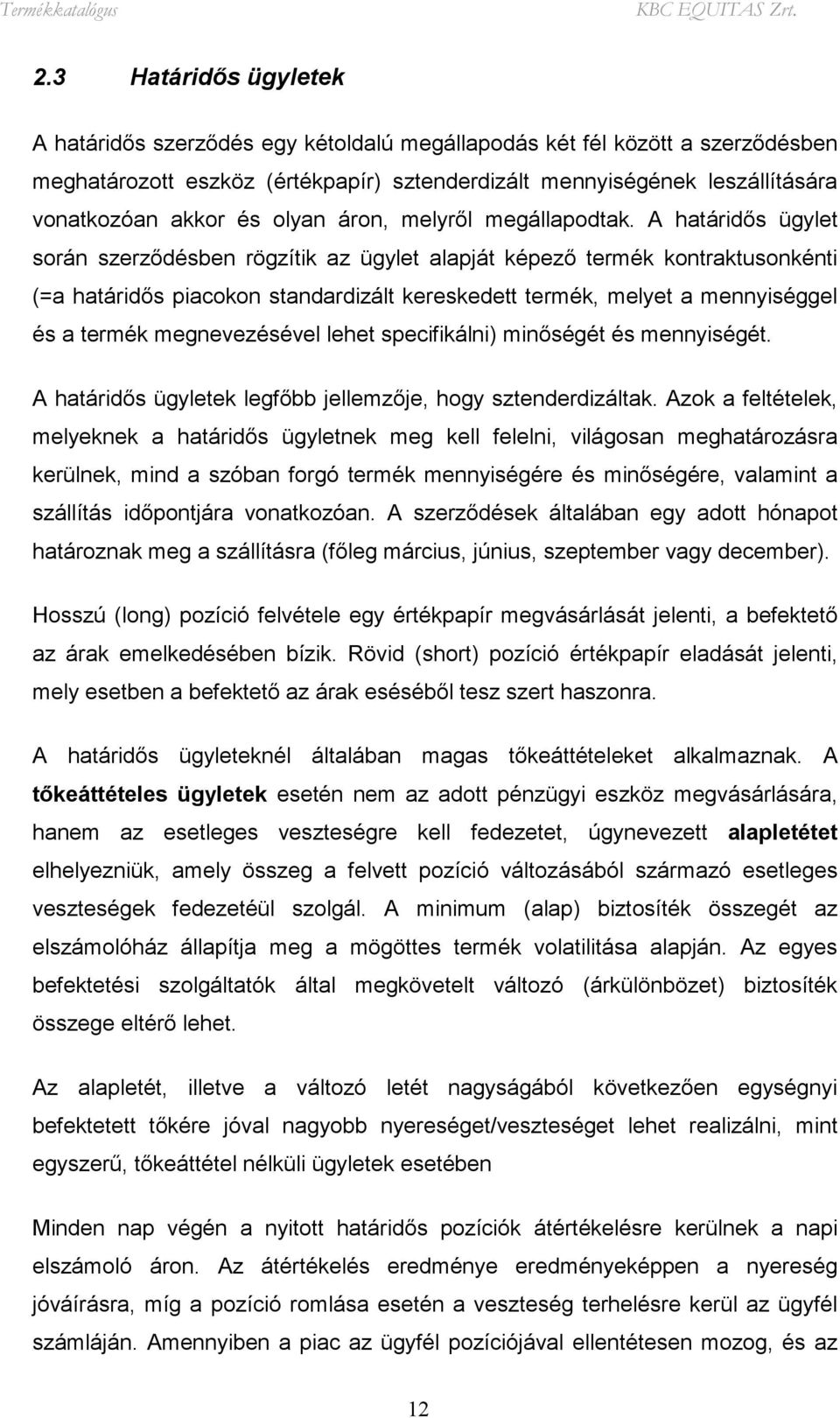 Termékkatalógus KBC EQUITAS Zrt.

2.3 Határidős ügyletek

A határidős szerződés egy kétoldalú megállapodás két fél között a szerződésben meghatározott eszköz (értékpapír) sztenderdizált mennyiségének leszállítására vonatkozóan akkor és olyan áron, melyről megállapodtak. A határidős ügylet során szerződésben rögzítik az ügylet alapját képező termék kontraktusonkénti (=a határidős piacokon standardizált kereskedett termék, melyet a mennyiséggel és a termék megnevezésével lehet specifikálni) minőségét és mennyiségét.

A határidős ügyletek legfőbb jellemzője, hogy sztenderdizáltak. Azok a feltételek, melyeknek a határidős ügyletnek meg kell felelni, világosan meghatározásra kerülnek, mind a szóban forgó termék mennyiségére és minőségére, valamint a szállítás időpontjára vonatkozóan. A szerződések általában egy adott hónapot határoznak meg a szállításra (főleg március, június, szeptember vagy december).

Hosszú (long) pozíció felvétele egy értékpapír megvásárlását jelenti, a befektető az árak emelkedésében bízik. Rövid (short) pozíció értékpapír eladását jelenti, mely esetben a befektető az árak eséséből tesz szert haszonra.

A határidős ügyleteknél általában magas tőkeáttételeket alkalmaznak. A tőkeáttételes ügyletek esetén nem az adott pénzügyi eszköz megvásárlására, hanem az esetleges veszteségre kell fedezetet, úgynevezett alapletétet elhelyezniük, amely összeg a felvett pozíció változásából származó esetleges veszteségek fedezetéül szolgál. A minimum (alap) biztosíték összegét az elszámolóház állapítja meg a mögöttes termék volatilitása alapján. Az egyes befektetési szolgáltatók által megkövetelt változó (árkülönbözet) biztosíték összege eltérő lehet.

Az alapletét, illetve a változó letét nagyságából következően egységnyi befektetett tőkére jóval nagyobb nyereséget/veszteséget lehet realizálni, mint egyszerű, tőkeáttétel nélküli ügyletek esetében

Minden nap végén a nyitott határidős pozíciók átértékelésre kerülnek a napi elszámoló áron. Az átértékelés eredménye eredményeképpen a nyereség jóváírásra, míg a pozíció romlása esetén a veszteség terhelésre kerül az ügyfél számláján. Amennyiben a piac az ügyfél pozíciójával ellentétesen mozog, és az

12